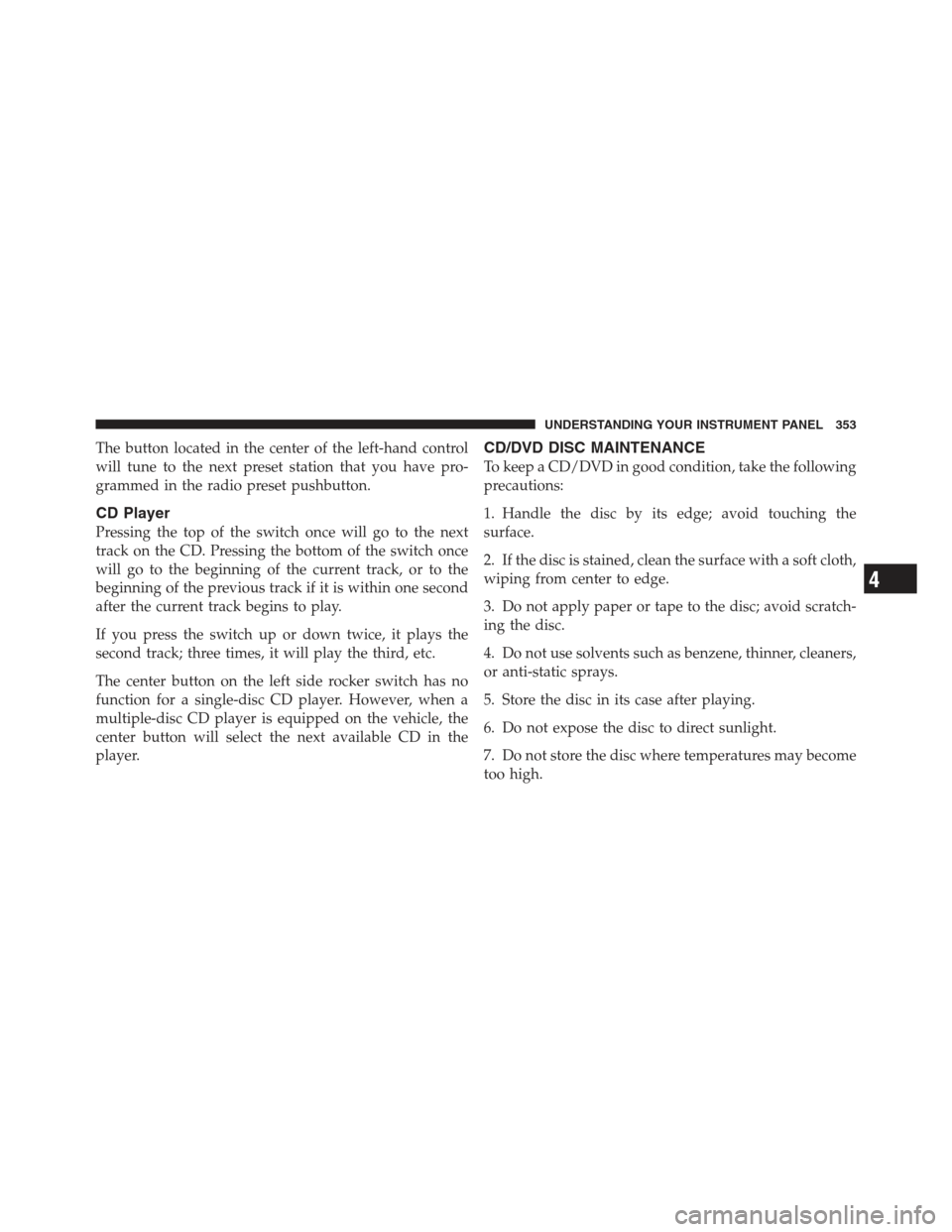 UNDERSTANDING YOUR INSTRUMENT PANEL 353

The button located in the center of the left-hand control will tune to the next preset station that you have programmed in the radio preset pushbutton.

CD Player

Pressing the top of the switch once will go to the next track on the CD. Pressing the bottom of the switch once will go to the beginning of the current track, or to the beginning of the previous track if it is within one second after the current track begins to play.

If you press the switch up or down twice, it plays the second track; three times, it will play the third, etc.

The center button on the left side rocker switch has no function for a single-disc CD player. However, when a multiple-disc CD player is equipped on the vehicle, the center button will select the next available CD in the player.

CD/DVD DISC MAINTENANCE

To keep a CD/DVD in good condition, take the following precautions:

1. Handle the disc by its edge; avoid touching the surface.

2. If the disc is stained, clean the surface with a soft cloth, wiping from center to edge.

3. Do not apply paper or tape to the disc; avoid scratching the disc.

4. Do not use solvents such as benzene, thinner, cleaners, or anti-static sprays.

5. Store the disc in its case after playing.

6. Do not expose the disc to direct sunlight.

7. Do not store the disc where temperatures may become too high.

4

carmanualsonline.info